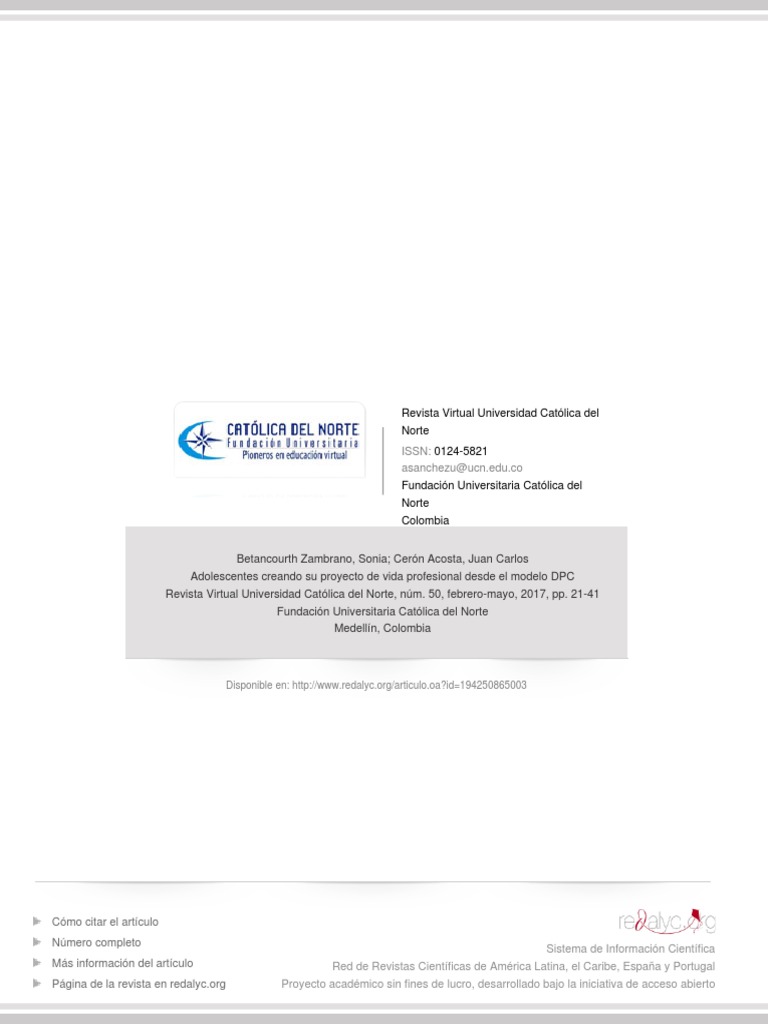 CATÓLICA DEL NORTE
Fundación Universitaria
Pioneros en educación virtual

Revista Virtual Universidad Católica del Norte
ISSN: 0124-5821
asanchezu@ucn.edu.co
Fundación Universitaria Católica del Norte
Colombia

Betancourth Zambrano, Sonia; Cerón Acosta, Juan Carlos
Adolescentes creando su proyecto de vida profesional desde el modelo DPC
Revista Virtual Universidad Católica del Norte, núm. 50, febrero-mayo, 2017, pp. 21-41
Fundación Universitaria Católica del Norte
Medellín, Colombia

Disponible en: http://www.redalyc.org/articulo.oa?id=194250865003

Cómo citar el artículo
Número completo
Más información del artículo
Página de la revista en redalyc.org

redalyc.org
Sistema de Información Científica
Red de Revistas Científicas de América Latina, el Caribe, España y Portugal
Proyecto académico sin fines de lucro, desarrollado bajo la iniciativa de acceso abierto